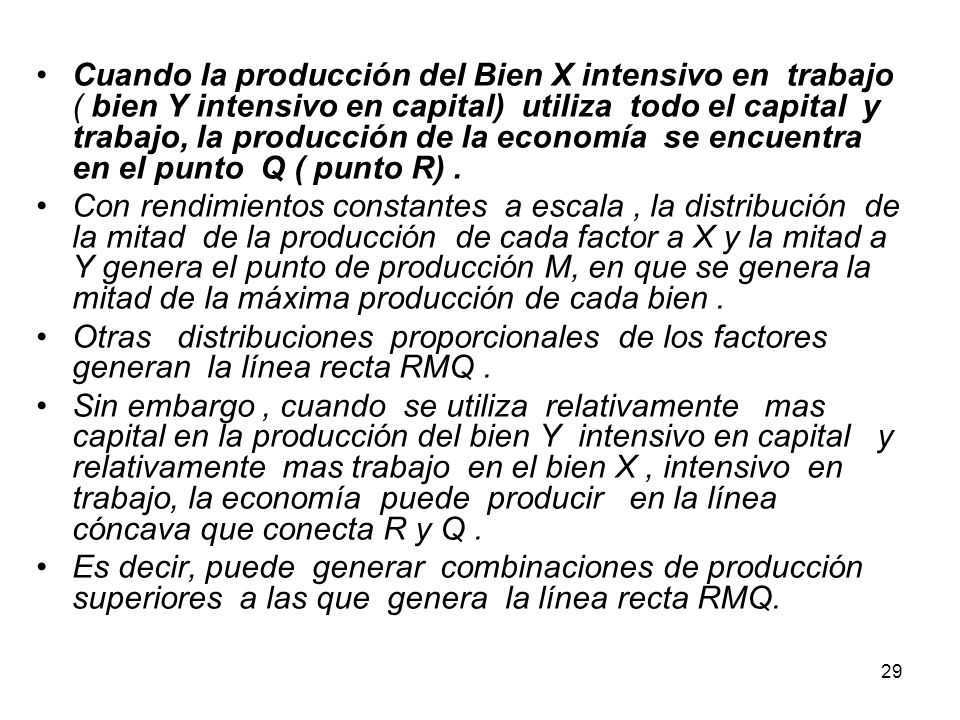 • Cuando la producción del Bien X intensivo en trabajo ( bien Y intensivo en capital) utiliza todo el capital y trabajo, la producción de la economía se encuentra en el punto Q ( punto R) .

• Con rendimientos constantes a escala , la distribución de la mitad de la producción de cada factor a X y la mitad a Y genera el punto de producción M, en que se genera la mitad de la máxima producción de cada bien .

• Otras distribuciones proporcionales de los factores generan la línea recta RMQ .

• Sin embargo , cuando se utiliza relativamente mas capital en la producción del bien Y intensivo en capital y relativamente mas trabajo en el bien X , intensivo en trabajo, la economía puede producir en la línea cóncava que conecta R y Q .

• Es decir, puede generar combinaciones de producción superiores a las que genera la línea recta RMQ.

29